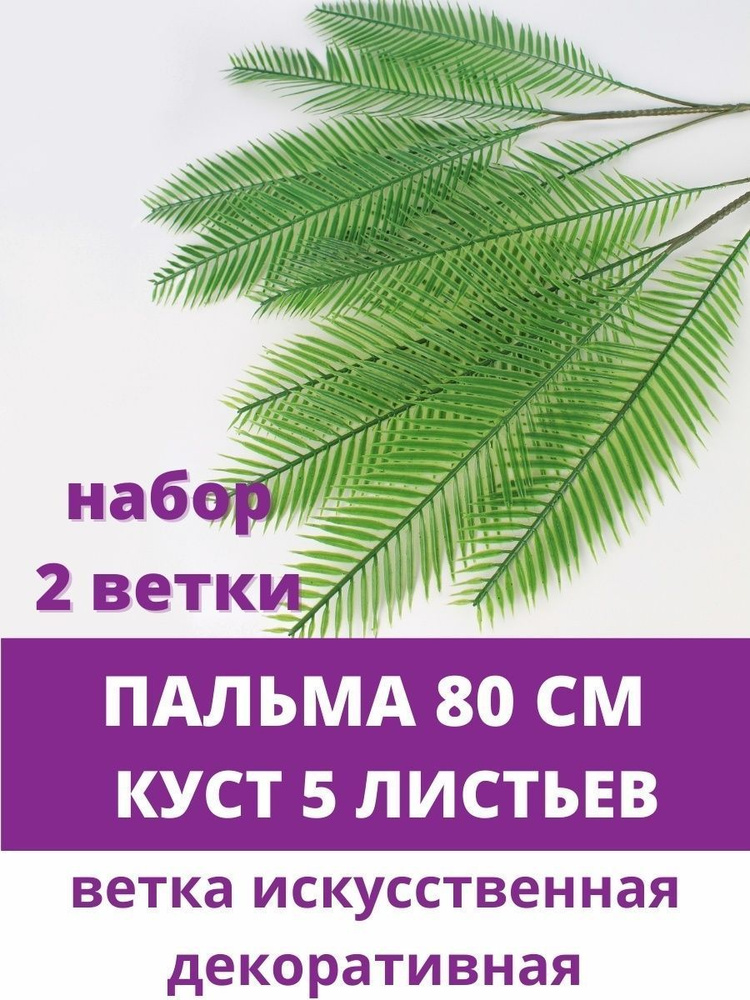 набор
2 ветки

ПАЛЬМА 80 СМ
КУСТ 5 ЛИСТЬЕВ

ветка искусственная
декоративная